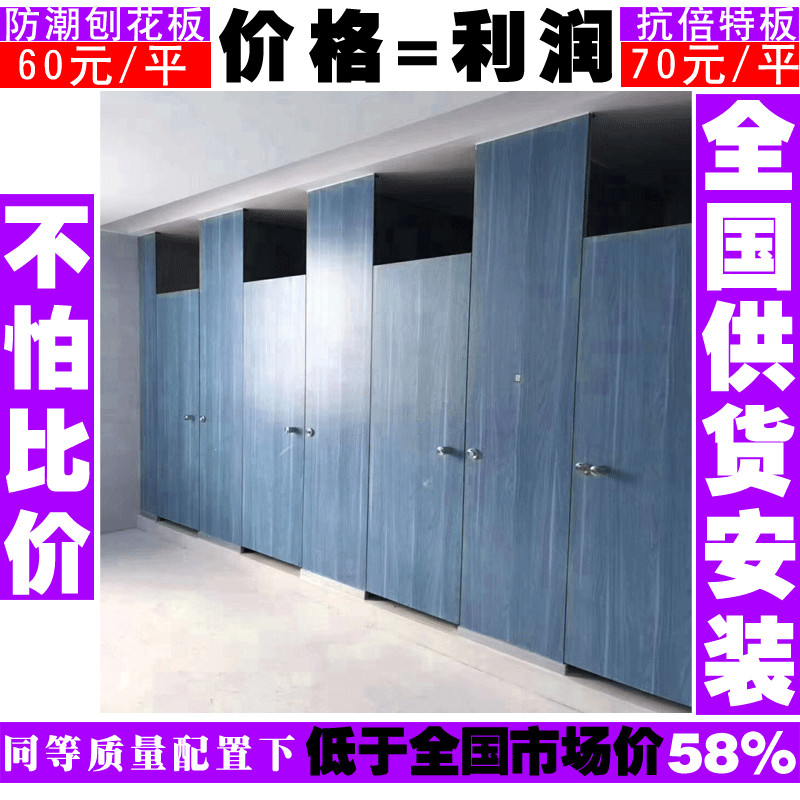 防潮刨花板
60元/平

价格=利润

抗倍特板
70元/平

不怕比价

全国供货安装

同等质量配置下 低于全国市场价58%